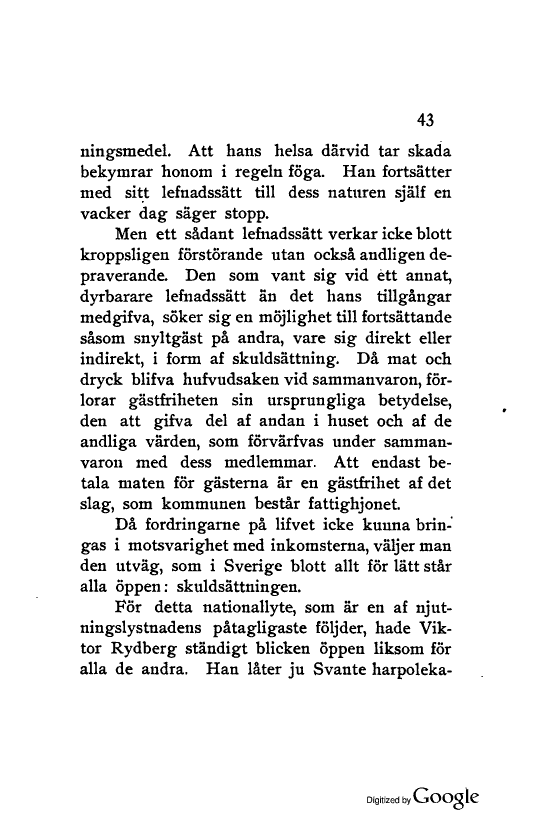 43

ningsmedel. Att hans helsa därvid tar skada bekymrar honom i regeln föga. Han fortsätter med sitt lefnadssätt till dess naturen själf en vacker dag säger stopp.

Men ett sådant lefnadssätt verkar icke blott kroppsligen förstörande utan också andligen depraverande. Den som vant sig vid ett annat, dyrbarare lefnadssätt än det hans tillgångar medgifva, söker sig en möjlighet till fortsättande såsom snyltgäst på andra, vare sig direkt eller indirekt, i form af skuldsättning. Då mat och dryck blifva hufvudsaken vid sammanvaron, förlorar gästfriheten sin ursprungliga betydelse, den att gifva del af andan i huset och af de andliga värden, som förvärfvas under sammanvaron med dess medlemmar. Att endast betala maten för gästerna är en gästfrihet af det slag, som kommunen består fattighjonet.

Då fordringarne på lifvet icke kunna bringas i motsvarighet med inkomsterna, väljer man den utväg, som i Sverige blott allt för lätt står alla öppen: skuldsättningen.

För detta nationallyte, som är en af njutningslystnadens påtagligaste följder, hade Viktor Rydberg ständigt blicken öppen liksom för alla de andra. Han låter ju Svante harpoleka-

Digitized by Google